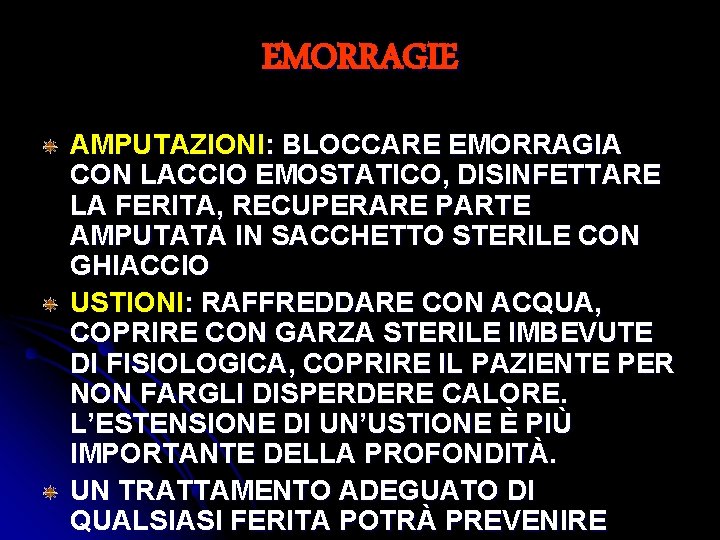 EMORRAGIE

AMPUTAZIONI: BLOCCARE EMORRAGIA CON LACCIO EMOSTATICO, DISINFETTARE LA FERITA, RECUPERARE PARTE AMPUTATA IN SACCHETTO STERILE CON GHIACCIO

USTIONI: RAFFREDDARE CON ACQUA, COPRIRE CON GARZA STERILE IMBEVUTE DI FISIOLOGICA, COPRIRE IL PAZIENTE PER NON FARGLI DISPERDERE CALORE. L'ESTENSIONE DI UN'USTIONE È PIÙ IMPORTANTE DELLA PROFONDITÀ.

UN TRATTAMENTO ADEGUATO DI QUALSIASI FERITA POTRÀ PREVENIRE